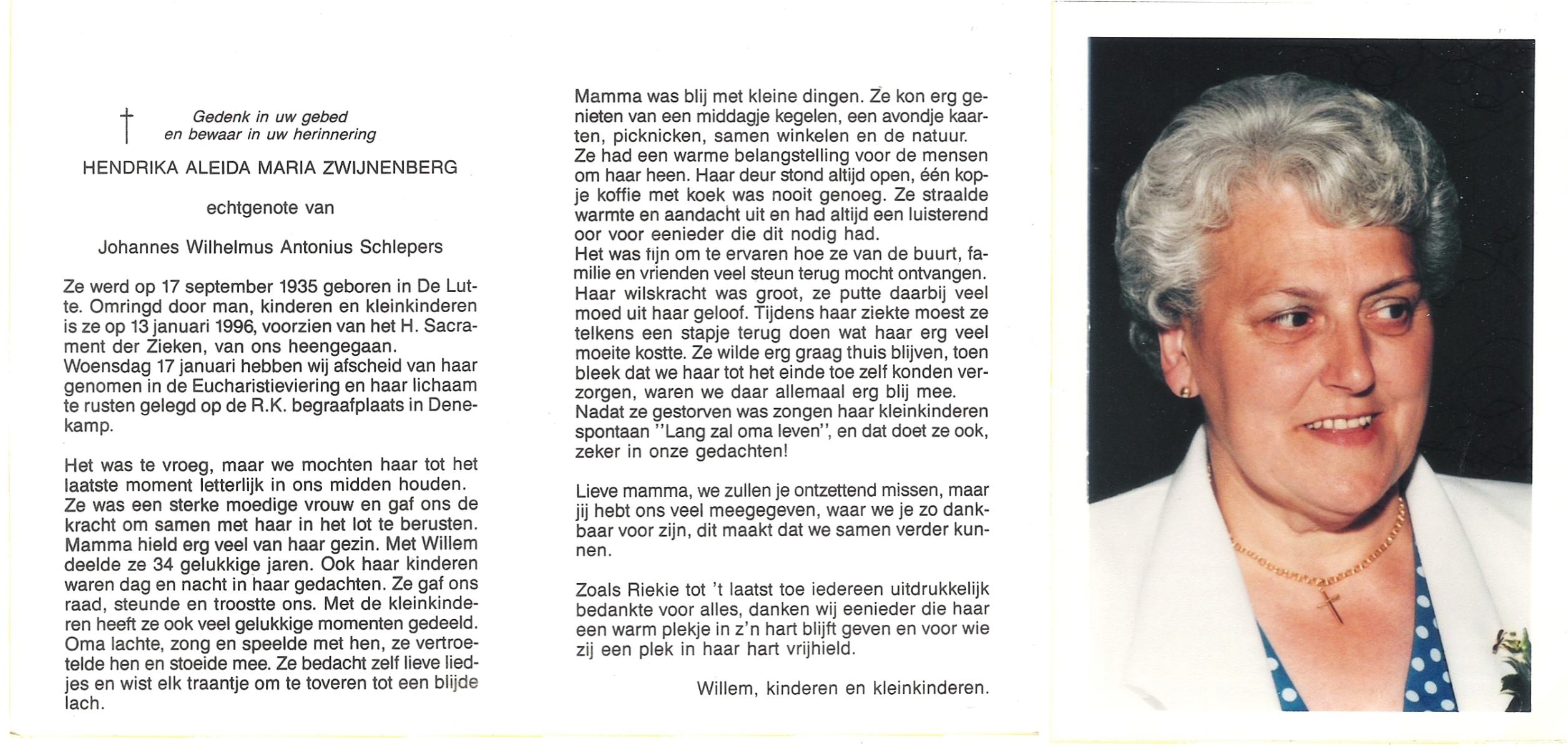 †
Gedenk in uw gebed
en bewaar in uw herinnering

HENDRIKA ALEIDA MARIA ZWIJNENBERG

echtgenote van

Johannes Wilhelmus Antonius Schlepers

Ze werd op 17 september 1935 geboren in De Lutte. Omringd door man, kinderen en kleinkinderen is ze op 13 januari 1996, voorzien van het H. Sacrament der Zieken, van ons heengegaan.
Woensdag 17 januari hebben wij afscheid van haar genomen in de Eucharistieviering en haar lichaam te rusten gelegd op de R.K. begraafplaats in Denekamp.

Het was te vroeg, maar we mochten haar tot het laatste moment letterlijk in ons midden houden.
Ze was een sterke moedige vrouw en gaf ons de kracht om samen met haar in het lot te berusten.
Mamma hield erg veel van haar gezin. Met Willem deelde ze 34 gelukkige jaren. Ook haar kinderen waren dag en nacht in haar gedachten. Ze gaf ons raad, steunde en troostte ons. Met de kleinkinderen heeft ze ook veel gelukkige momenten gedeeld.
Oma lachte, zong en speelde met hen, ze vertroetelde hen en stoeide mee. Ze bedacht zelf lieve liedjes en wist elk traantje om te toveren tot een blijde lach.

Mamma was blij met kleine dingen. Ze kon erg genieten van een middagje kegelen, een avondje kaarten, picknicken, samen winkelen en de natuur.
Ze had een warme belangstelling voor de mensen om haar heen. Haar deur stond altijd open, één kopje koffie met koek was nooit genoeg. Ze straalde warmte en aandacht uit en had altijd een luisterend oor voor eenieder die dit nodig had.
Het was fijn om te ervaren hoe ze van de buurt, familie en vrienden veel steun terug mocht ontvangen.
Haar wilskracht was groot, ze putte daarbij veel moed uit haar geloof. Tijdens haar ziekte moest ze telkens een stapje terug doen wat haar erg veel moeite kostte. Ze wilde erg graag thuis blijven, toen bleek dat we haar tot het einde toe zelf konden verzorgen, waren we daar allemaal erg blij mee.
Nadat ze gestorven was zongen haar kleinkinderen spontaan "Lang zal oma leven", en dat doet ze ook, zeker in onze gedachten!

Lieve mamma, we zullen je ontzettend missen, maar jij hebt ons veel meegegeven, waar we je zo dankbaar voor zijn, dit maakt dat we samen verder kunnen.

Zoals Riekie tot 't laatst toe iedereen uitdrukkelijk bedankte voor alles, danken wij eenieder die haar een warm plekje in z'n hart blijft geven en voor wie zij een plek in haar hart vrijhield.

Willem, kinderen en kleinkinderen.